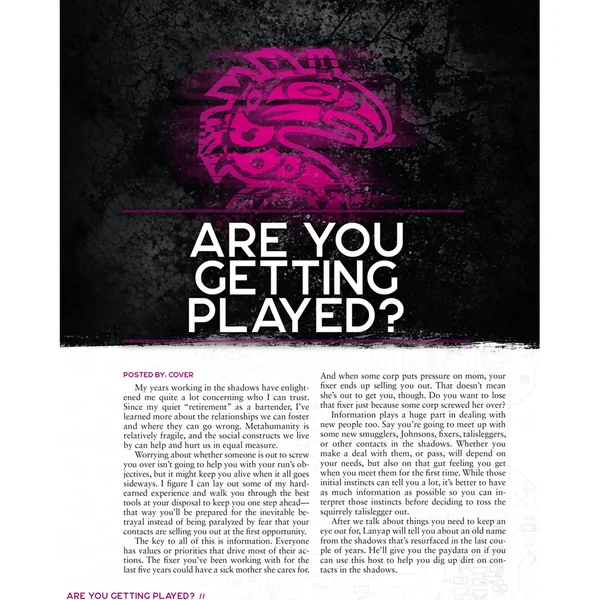 ARE YOU GETTING PLAYED?

POSTED BY: COVER

My years working in the shadows have enlightened me quite a lot concerning who I can trust. Since my quiet "retirement" as a bartender, I've learned more about the relationships we can foster and where they can go wrong. Metahumanity is relatively fragile, and the social constructs we live by can help and hurt us in equal measure.

Worrying about whether someone is out to screw you over isn't going to help you with your run's objectives, but it might keep you alive when it all goes sideways. I figure I can lay out some of my hard-earned experience and walk you through the best tools at your disposal to keep you one step ahead—that way you'll be prepared for the inevitable betrayal instead of being paralyzed by fear that your contacts are selling you out at the first opportunity.

The key to all of this is information. Everyone has values or priorities that drive most of their actions. The fixer you've been working with for the last five years could have a sick mother she cares for. And when some corp puts pressure on mom, your fixer ends up selling you out. That doesn't mean she's out to get you, though. Do you want to lose that fixer just because some corp screwed her over?

Information plays a huge part in dealing with new people too. Say you're going to meet up with some new smugglers, Johnsons, fixers, talisleggers, or other contacts in the shadows. Whether you make a deal with them, or pass, will depend on your needs, but also on that gut feeling you get when you meet them for the first time. While those initial instincts can tell you a lot, it's better to have as much information as possible so you can interpret those instincts before deciding to toss the squirrely talislegger out.

After we talk about things you need to keep an eye out for, Lanyap will tell you about an old name from the shadows that's resurfaced in the last couple of years. He'll give you the paydata on if you can use this host to help you dig up dirt on contacts in the shadows.

ARE YOU GETTING PLAYED? //